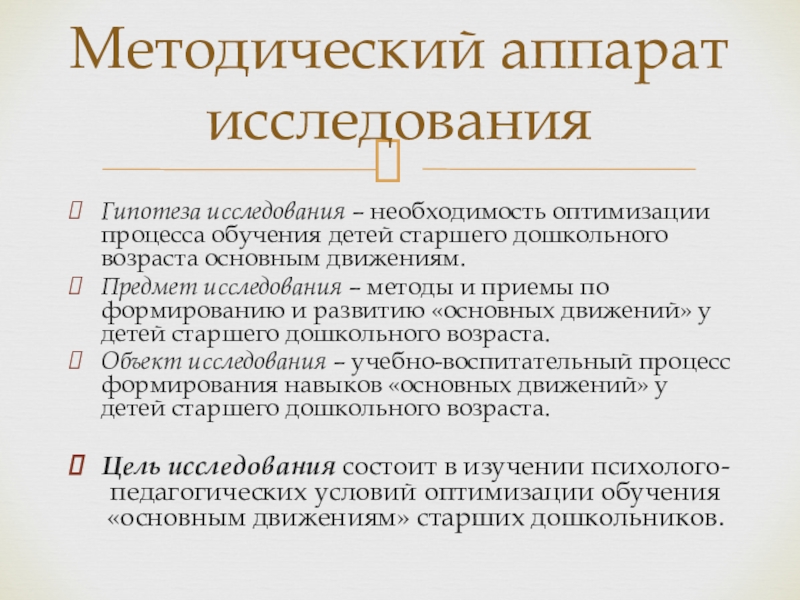 Методический аппарат исследования

Гипотеза исследования – необходимость оптимизации процесса обучения детей старшего дошкольного возраста основным движениям.

Предмет исследования – методы и приемы по формированию и развитию «основных движений» у детей старшего дошкольного возраста.

Объект исследования – учебно-воспитательный процесс формирования навыков «основных движений» у детей старшего дошкольного возраста.

Цель исследования состоит в изучении психолого-педагогических условий оптимизации обучения «основным движениям» старших дошкольников.